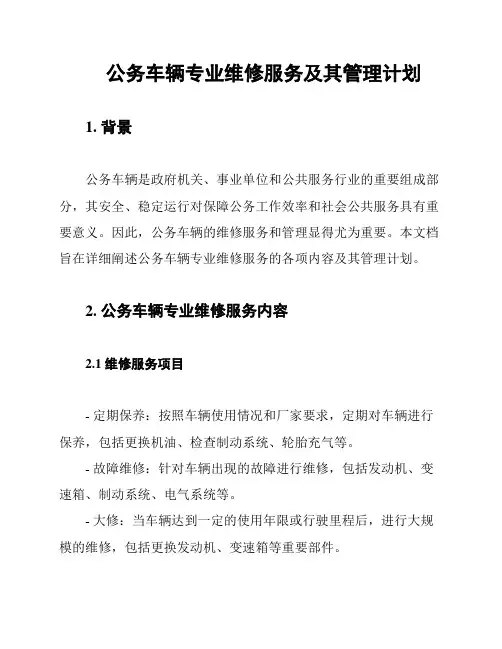 公务车辆专业维修服务及其管理计划

1. 背景

公务车辆是政府机关、事业单位和公共服务行业的重要组成部分，其安全、稳定运行对保障公务工作效率和社会公共服务具有重要意义。因此，公务车辆的维修服务和管理显得尤为重要。本文档旨在详细阐述公务车辆专业维修服务的各项内容及其管理计划。

2. 公务车辆专业维修服务内容

2.1 维修服务项目

- 定期保养：按照车辆使用情况和厂家要求，定期对车辆进行保养，包括更换机油、检查制动系统、轮胎充气等。
- 故障维修：针对车辆出现的故障进行维修，包括发动机、变速箱、制动系统、电气系统等。
- 大修：当车辆达到一定的使用年限或行驶里程后，进行大规模的维修，包括更换发动机、变速箱等重要部件。